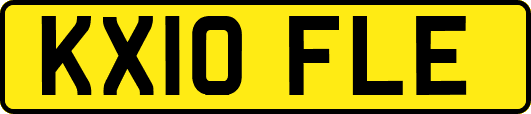 KX10 FLE